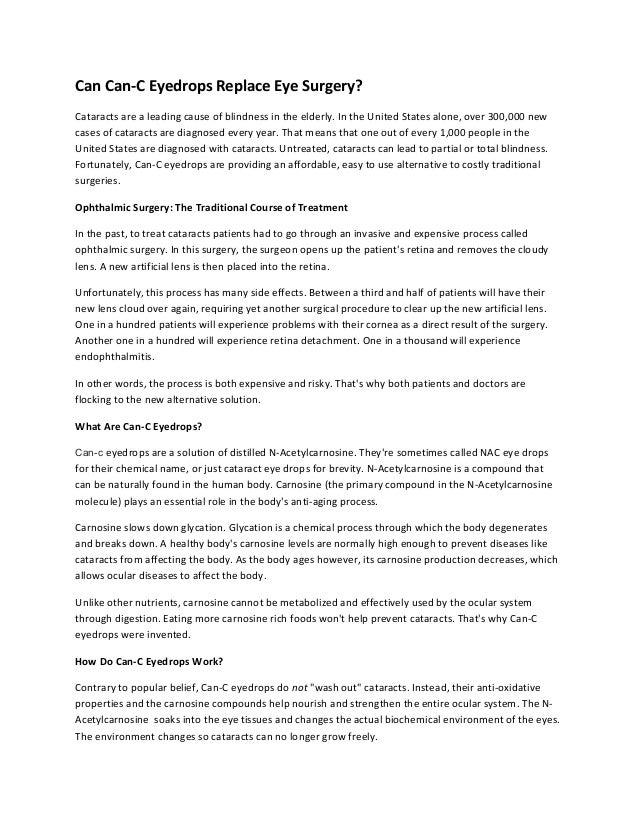 Can Can-C Eyedrops Replace Eye Surgery?

Cataracts are a leading cause of blindness in the elderly. In the United States alone, over 300,000 new cases of cataracts are diagnosed every year. That means that one out of every 1,000 people in the United States are diagnosed with cataracts. Untreated, cataracts can lead to partial or total blindness. Fortunately, Can-C eyedrops are providing an affordable, easy to use alternative to costly traditional surgeries.

Ophthalmic Surgery: The Traditional Course of Treatment

In the past, to treat cataracts patients had to go through an invasive and expensive process called ophthalmic surgery. In this surgery, the surgeon opens up the patient's retina and removes the cloudy lens. A new artificial lens is then placed into the retina.

Unfortunately, this process has many side effects. Between a third and half of patients will have their new lens cloud over again, requiring yet another surgical procedure to clear up the new artificial lens. One in a hundred patients will experience problems with their cornea as a direct result of the surgery. Another one in a hundred will experience retina detachment. One in a thousand will experience endophthalmitis.

In other words, the process is both expensive and risky. That's why both patients and doctors are flocking to the new alternative solution.

What Are Can-C Eyedrops?

Can-c eyedrops are a solution of distilled N-Acetylcarnosine. They're sometimes called NAC eye drops for their chemical name, or just cataract eye drops for brevity. N-Acetylcarnosine is a compound that can be naturally found in the human body. Carnosine (the primary compound in the N-Acetylcarnosine molecule) plays an essential role in the body's anti-aging process.

Carnosine slows down glycation. Glycation is a chemical process through which the body degenerates and breaks down. A healthy body's carnosine levels are normally high enough to prevent diseases like cataracts from affecting the body. As the body ages however, its carnosine production decreases, which allows ocular diseases to affect the body.

Unlike other nutrients, carnosine cannot be metabolized and effectively used by the ocular system through digestion. Eating more carnosine rich foods won't help prevent cataracts. That's why Can-C eyedrops were invented.

How Do Can-C Eyedrops Work?

Contrary to popular belief, Can-C eyedrops do not "wash out" cataracts. Instead, their anti-oxidative properties and the carnosine compounds help nourish and strengthen the entire ocular system. The N-Acetylcarnosine soaks into the eye tissues and changes the actual biochemical environment of the eyes. The environment changes so cataracts can no longer grow freely.